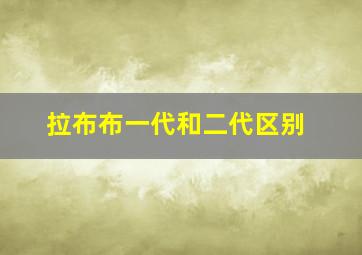 拉布布一代和二代区别